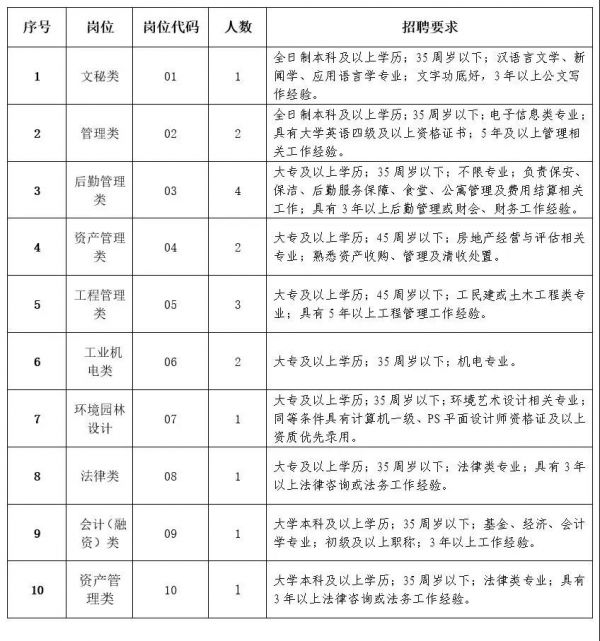 | 序号 | 岗位 | 岗位代码 | 人数 | 招聘要求 |
|---|---|---|---|---|
| 1 | 文秘类 | 01 | 1 | 全日制本科及以上学历；35周岁以下；汉语言文学、新闻学、应用语言学专业；文字功底好，3年以上公文写作经验。 |
| 2 | 管理类 | 02 | 2 | 全日制本科及以上学历；35周岁以下；电子信息类专业；具有大学英语四级及以上资格证书；5年及以上管理相关工作经验。 |
| 3 | 后勤管理类 | 03 | 4 | 大专及以上学历；35周岁以下；不限专业；负责保安、保洁、后勤服务保障、食堂、公寓管理及费用结算相关工作；具有3年以上后勤管理或财会、财务工作经验。 |
| 4 | 资产管理类 | 04 | 2 | 大专及以上学历；45周岁以下；房地产经营与评估相关专业；熟悉资产收购、管理及清收处置。 |
| 5 | 工程管理类 | 05 | 3 | 大专及以上学历；45周岁以下；工民建或土木工程类专业；具有5年以上工程管理工作经验。 |
| 6 | 工业机电类 | 06 | 2 | 大专及以上学历；35周岁以下；机电专业。 |
| 7 | 环境园林设计 | 07 | 1 | 大专及以上学历；35周岁以下；环境艺术设计相关专业；同等条件具有计算机一级、PS平面设计师资格证及以上资质优先录用。 |
| 8 | 法律类 | 08 | 1 | 大专及以上学历；35周岁以下；法律类专业；具有3年以上法律咨询或法务工作经验。 |
| 9 | 会计（融资）类 | 09 | 1 | 大学本科及以上学历；35周岁以下；基金、经济、会计学专业；初级及以上职称；3年以上工作经验。 |
| 10 | 资产管理类 | 10 | 1 | 大学本科及以上学历；35周岁以下；法律类专业；具有3年以上法律咨询或法务工作经验。 |